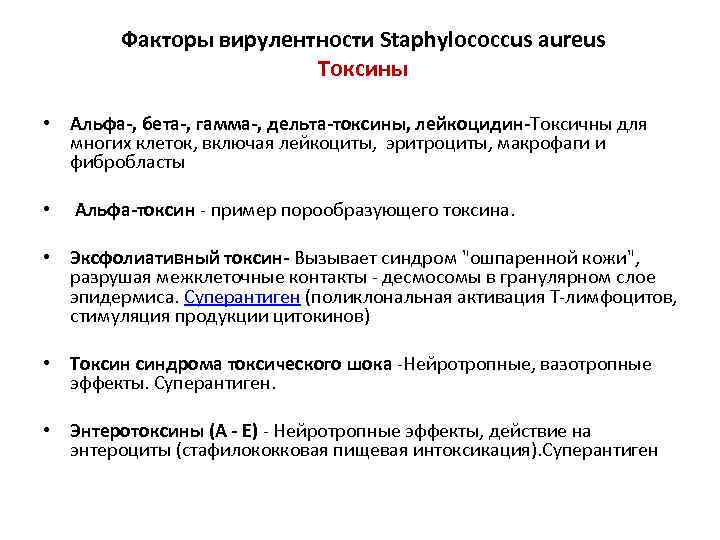 Факторы вирулентности Staphylococcus aureus
Токсины

• Альфа-, бета-, гамма-, дельта-токсины, лейкоцидин-Токсичны для многих клеток, включая лейкоциты, эритроциты, макрофаги и фибробласты

• Альфа-токсин - пример порообразующего токсина.

• Эксфолиативный токсин- Вызывает синдром "ошпаренной кожи", разрушая межклеточные контакты - десмосомы в гранулярном слое эпидермиса. Суперантиген (поликлональная активация Т-лимфоцитов, стимуляция продукции цитокинов)

• Токсин синдрома токсического шока -Нейротропные, вазотропные эффекты. Суперантиген.

• Энтеротоксины (А - Е) - Нейротропные эффекты, действие на энтероциты (стафилококковая пищевая интоксикация).Суперантиген